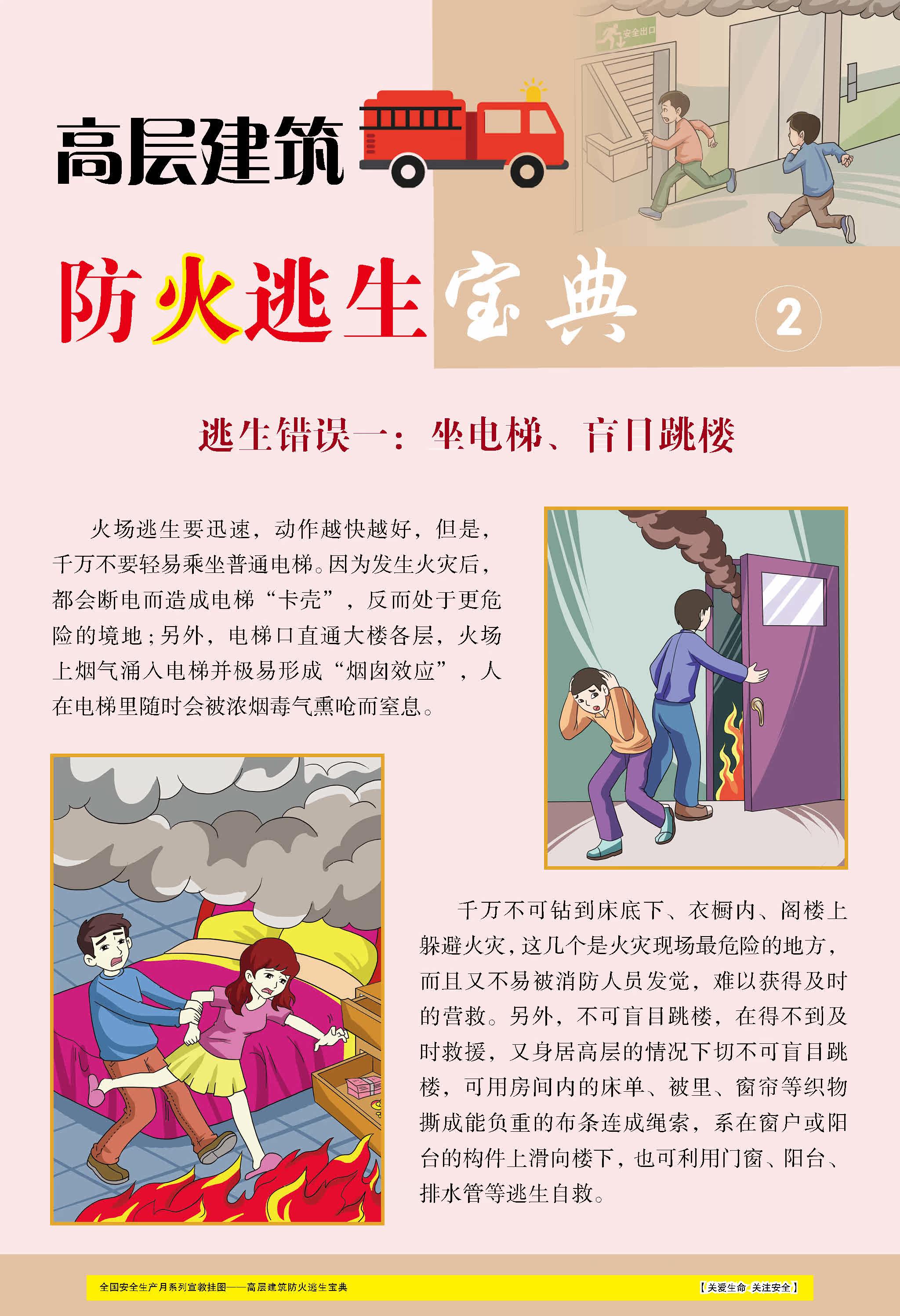 安全出口

高层建筑

防火逃生宝典

2

逃生错误一：坐电梯、盲目跳楼

火场逃生要迅速，动作越快越好，但是，千万不要轻易乘坐普通电梯。因为发生火灾后，都会断电而造成电梯“卡壳”，反而处于更危险的境地；另外，电梯口直通大楼各层，火场上烟气涌入电梯并极易形成“烟囱效应”，人在电梯里随时会被浓烟毒气熏呛而窒息。

千万不可钻到床底下、衣橱内、阁楼上躲避火灾，这几个是火灾现场最危险的地方，而且又不易被消防人员发觉，难以获得及时的营救。另外，不可盲目跳楼，在得不到及时救援，又身居高层的情况下切不可盲目跳楼，可用房间内的床单、被里、窗帘等织物撕成能负重的布条连成绳索，系在窗户或阳台的构件上滑向楼下，也可利用门窗、阳台、排水管等逃生自救。

全国安全生产月系列宣教挂图——高层建筑防火逃生宝典

【关爱生命 关注安全】